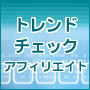 トレンド
チェック
アフィリエイト